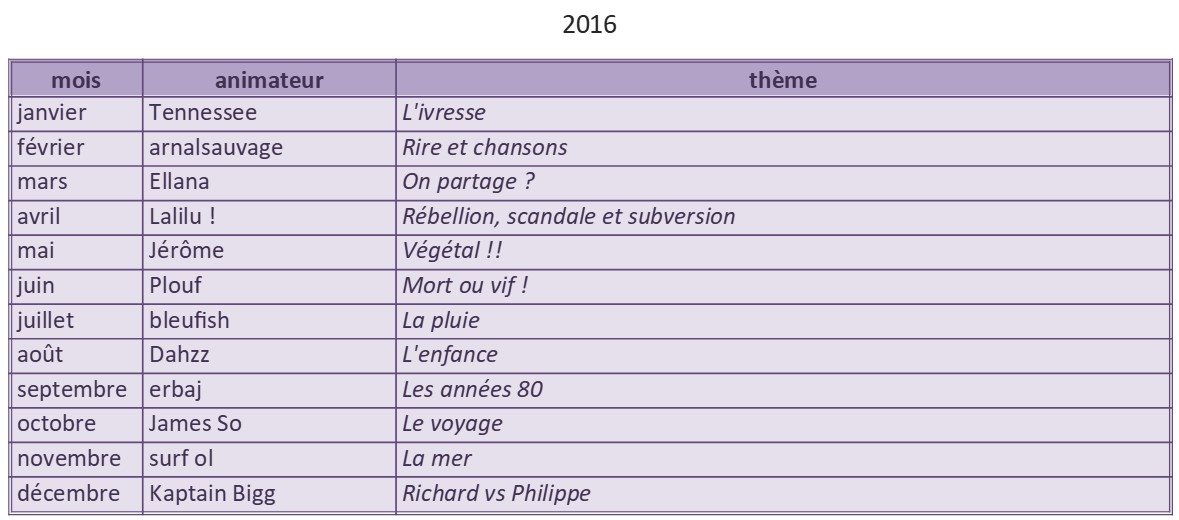 2016

| mois | animateur | thème |
|---|---|---|
| janvier | Tennessee | L'ivresse |
| février | arnalsauvage | Rire et chansons |
| mars | Ellana | On partage ? |
| avril | Lalilu ! | Rébellion, scandale et subversion |
| mai | Jérôme | Végétal !! |
| juin | Plouf | Mort ou vif ! |
| juillet | bleufish | La pluie |
| août | Dahzz | L'enfance |
| septembre | erbaj | Les années 80 |
| octobre | James So | Le voyage |
| novembre | surf ol | La mer |
| décembre | Kaptain Bigg | Richard vs Philippe |